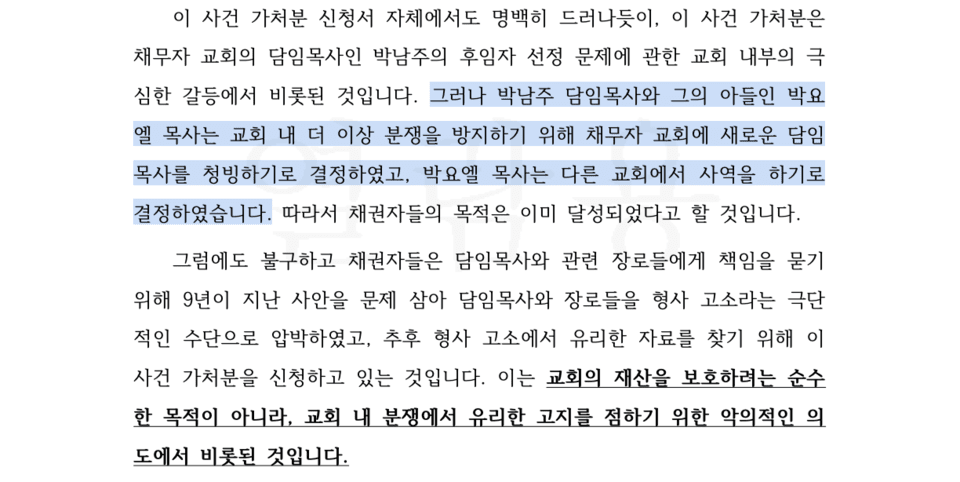 이 사건 가처분 신청서 자체에서도 명백히 드러나듯이, 이 사건 가처분은 채무자 교회의 담임목사인 박남주의 후임자 선정 문제에 관한 교회 내부의 극심한 갈등에서 비롯된 것입니다. 그러나 박남주 담임목사와 그의 아들인 박요엘 목사는 교회 내 더 이상 분쟁을 방지하기 위해 채무자 교회에 새로운 담임목사를 청빙하기로 결정하였고, 박요엘 목사는 다른 교회에서 사역을 하기로 결정하였습니다. 따라서 채권자들의 목적은 이미 달성되었다고 할 것입니다.

그럼에도 불구하고 채권자들은 담임목사와 관련 장로들에게 책임을 묻기 위해 9년이 지난 사안을 문제 삼아 담임목사와 장로들을 형사 고소라는 극단적인 수단으로 압박하였고, 추후 형사 고소에서 유리한 자료를 찾기 위해 이 사건 가처분을 신청하고 있는 것입니다. 이는 교회의 재산을 보호하려는 순수한 목적이 아니라, 교회 내 분쟁에서 유리한 고지를 점하기 위한 악의적인 의도에서 비롯된 것입니다.